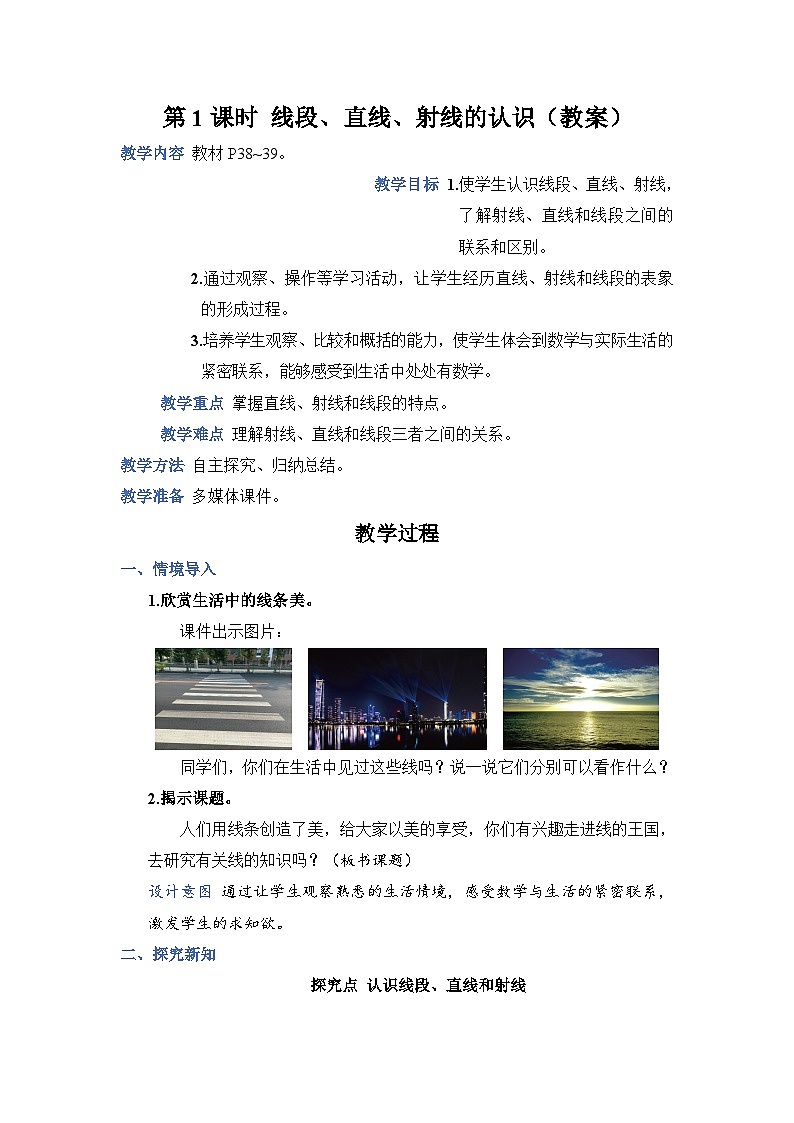 第 1 课时 线段、直线、射线的认识（教案）

教学内容 教材 P38~39。

教学目标 1.使学生认识线段、直线、射线，了解射线、直线和线段之间的联系和区别。

2.通过观察、操作等学习活动，让学生经历直线、射线和线段的表象的形成过程。

3.培养学生观察、比较和概括的能力，使学生体会到数学与实际生活的紧密联系，能够感受到生活中处处有数学。

教学重点 掌握直线、射线和线段的特点。

教学难点 理解射线、直线和线段三者之间的关系。

教学方法 自主探究、归纳总结。

教学准备 多媒体课件。

教学过程

一、情境导入

1.欣赏生活中的线条美。

课件出示图片：

同学们，你们在生活中见过这些线吗？说一说它们分别可以看作什么？

2.揭示课题。

人们用线条创造了美，给大家以美的享受，你们有兴趣走进线的王国，去研究有关线的知识吗？（板书课题）

设计意图 通过让学生观察熟悉的生活情境，感受数学与生活的紧密联系，激发学生的求知欲。

二、探究新知

探究点 认识线段、直线和射线